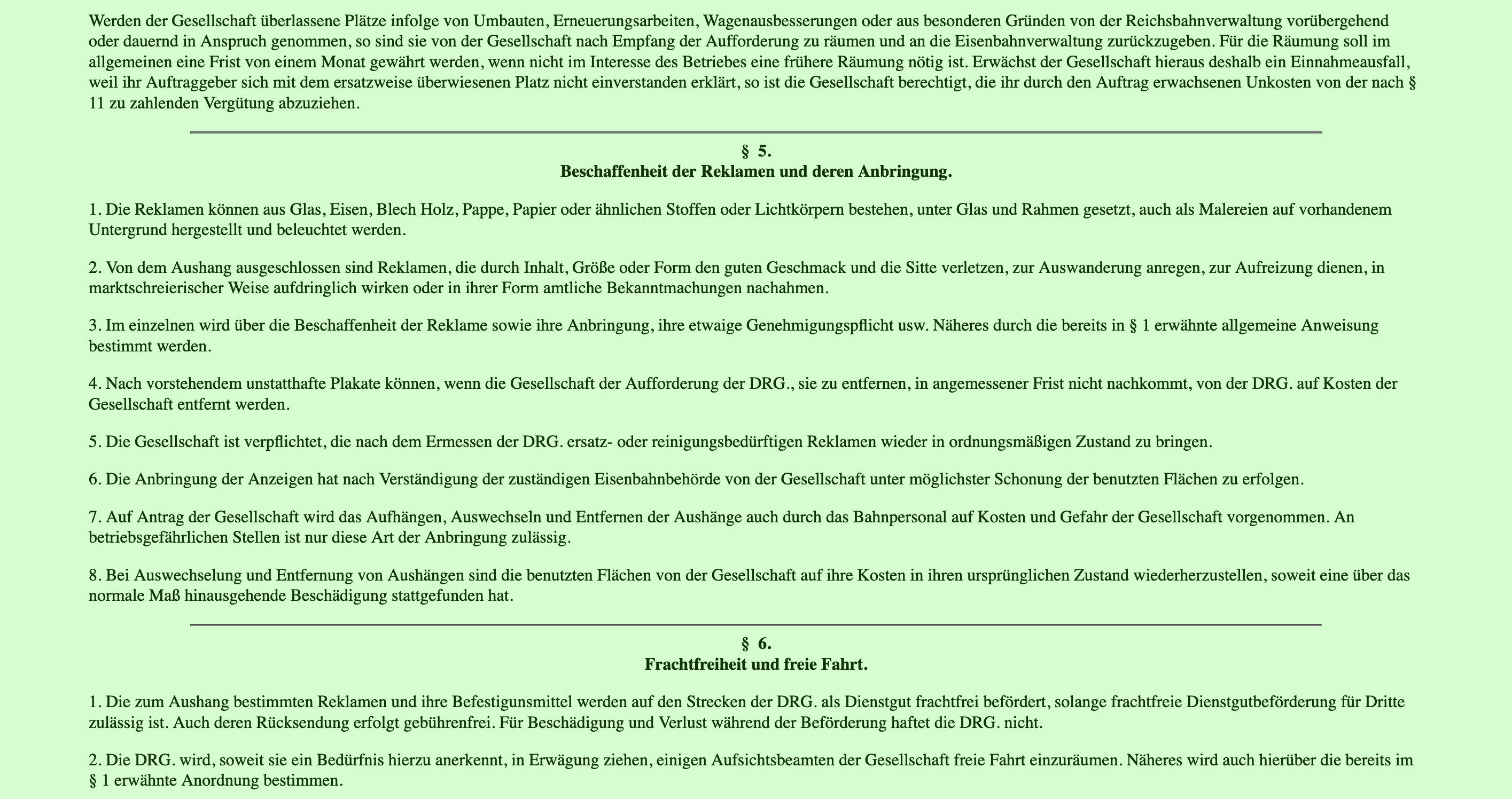 Werden der Gesellschaft überlassene Plätze infolge von Umbauten, Erneuerungsarbeiten, Wagenausbesserungen oder aus besonderen Gründen von der Reichsbahnverwaltung vorübergehend oder dauernd in Anspruch genommen, so sind sie von der Gesellschaft nach Empfang der Aufforderung zu räumen und an die Eisenbahnverwaltung zurückzugeben. Für die Räumung soll im allgemeinen eine Frist von einem Monat gewährt werden, wenn nicht im Interesse des Betriebes eine frühere Räumung nötig ist. Erwächst der Gesellschaft hieraus deshalb ein Einnahmeausfall, weil ihr Auftraggeber sich mit dem ersatzweise überwiesenen Platz nicht einverstanden erklärt, so ist die Gesellschaft berechtigt, die ihr durch den Auftrag erwachsenen Unkosten von der nach § 11 zu zahlenden Vergütung abzuziehen.

§ 5.
Beschaffenheit der Reklamen und deren Anbringung.

1. Die Reklamen können aus Glas, Eisen, Blech Holz, Pappe, Papier oder ähnlichen Stoffen oder Lichtkörpern bestehen, unter Glas und Rahmen gesetzt, auch als Malereien auf vorhandenem Untergrund hergestellt und beleuchtet werden.

2. Von dem Aushang ausgeschlossen sind Reklamen, die durch Inhalt, Größe oder Form den guten Geschmack und die Sitte verletzen, zur Auswanderung anregen, zur Aufreizung dienen, in marktschreierischer Weise aufdringlich wirken oder in ihrer Form amtliche Bekanntmachungen nachahmen.

3. Im einzelnen wird über die Beschaffenheit der Reklame sowie ihre Anbringung, ihre etwaige Genehmigungspflicht usw. Näheres durch die bereits in § 1 erwähnte allgemeine Anweisung bestimmt werden.

4. Nach vorstehendem unstatthafte Plakate können, wenn die Gesellschaft der Aufforderung der DRG., sie zu entfernen, in angemessener Frist nicht nachkommt, von der DRG. auf Kosten der Gesellschaft entfernt werden.

5. Die Gesellschaft ist verpflichtet, die nach dem Ermessen der DRG. ersatz- oder reinigungsbedürftigen Reklamen wieder in ordnungsmäßigen Zustand zu bringen.

6. Die Anbringung der Anzeigen hat nach Verständigung der zuständigen Eisenbahnbehörde von der Gesellschaft unter möglichster Schonung der benutzten Flächen zu erfolgen.

7. Auf Antrag der Gesellschaft wird das Aufhängen, Auswechseln und Entfernen der Aushänge auch durch das Bahnpersonal auf Kosten und Gefahr der Gesellschaft vorgenommen. An betriebsgefährlichen Stellen ist nur diese Art der Anbringung zulässig.

8. Bei Auswechselung und Entfernung von Aushängen sind die benutzten Flächen von der Gesellschaft auf ihre Kosten in ihren ursprünglichen Zustand wiederherzustellen, soweit eine über das normale Maß hinausgehende Beschädigung stattgefunden hat.

§ 6.
Frachtfreiheit und freie Fahrt.

1. Die zum Aushang bestimmten Reklamen und ihre Befestigunsmittel werden auf den Strecken der DRG. als Dienstgut frachtfrei befördert, solange frachtfreie Dienstgutbeförderung für Dritte zulässig ist. Auch deren Rücksendung erfolgt gebührenfrei. Für Beschädigung und Verlust während der Beförderung haftet die DRG. nicht.

2. Die DRG. wird, soweit sie ein Bedürfnis hierzu anerkennt, in Erwägung ziehen, einigen Aufsichtsbeamten der Gesellschaft freie Fahrt einzuräumen. Näheres wird auch hierüber die bereits im § 1 erwähnte Anordnung bestimmen.